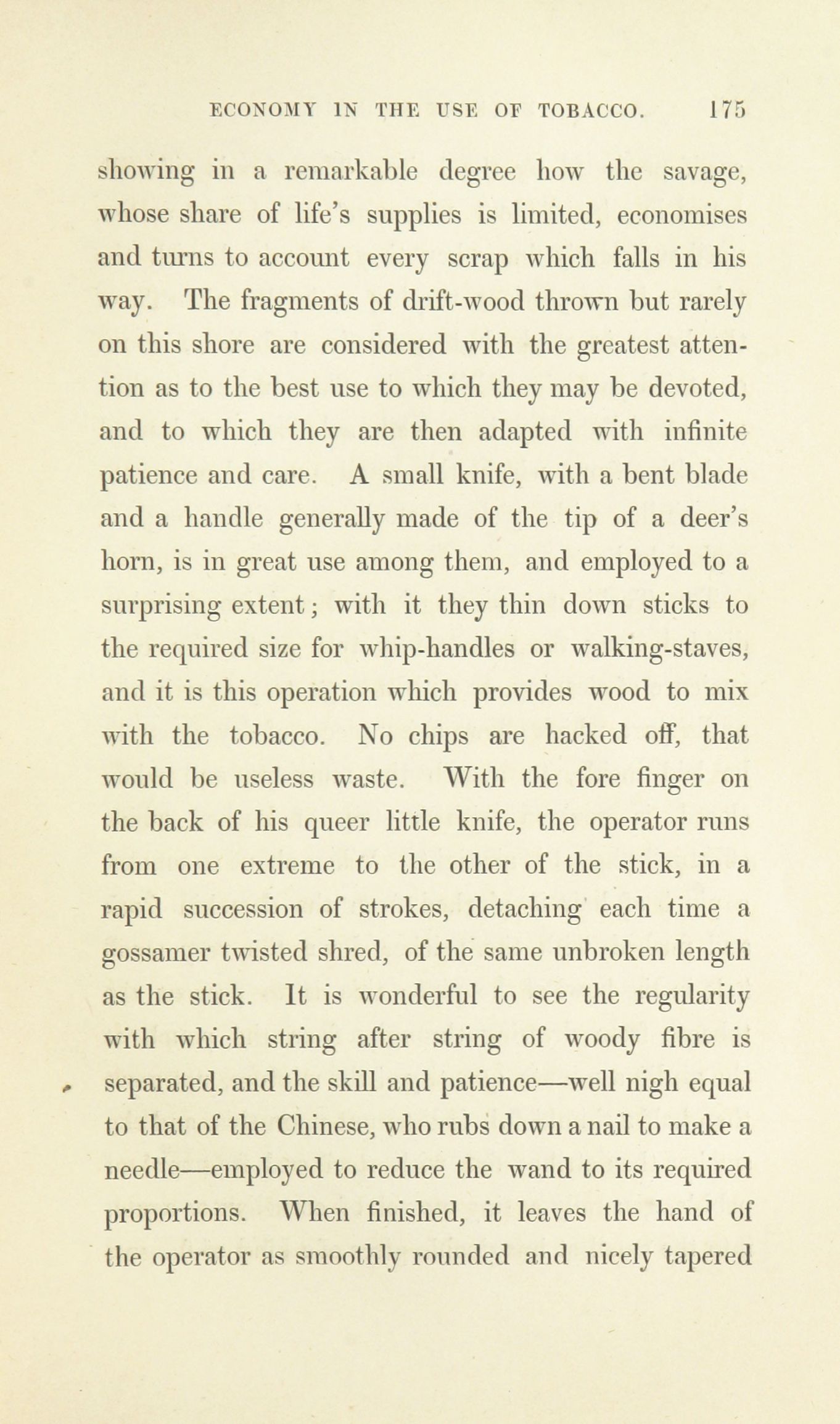 ECONOMY IN THE USE OF TOBACCO. 175

showing in a remarkable degree how the savage, whose share of life's supplies is limited, economises and turns to account every scrap which falls in his way. The fragments of drift-wood thrown but rarely on this shore are considered with the greatest attention as to the best use to which they may be devoted, and to which they are then adapted with infinite patience and care. A small knife, with a bent blade and a handle generally made of the tip of a deer's horn, is in great use among them, and employed to a surprising extent; with it they thin down sticks to the required size for whip-handles or walking-staves, and it is this operation which provides wood to mix with the tobacco. No chips are hacked off, that would be useless waste. With the fore finger on the back of his queer little knife, the operator runs from one extreme to the other of the stick, in a rapid succession of strokes, detaching each time a gossamer twisted shred, of the same unbroken length as the stick. It is wonderful to see the regularity with which string after string of woody fibre is separated, and the skill and patience—well nigh equal to that of the Chinese, who rubs down a nail to make a needle—employed to reduce the wand to its required proportions. When finished, it leaves the hand of the operator as smoothly rounded and nicely tapered